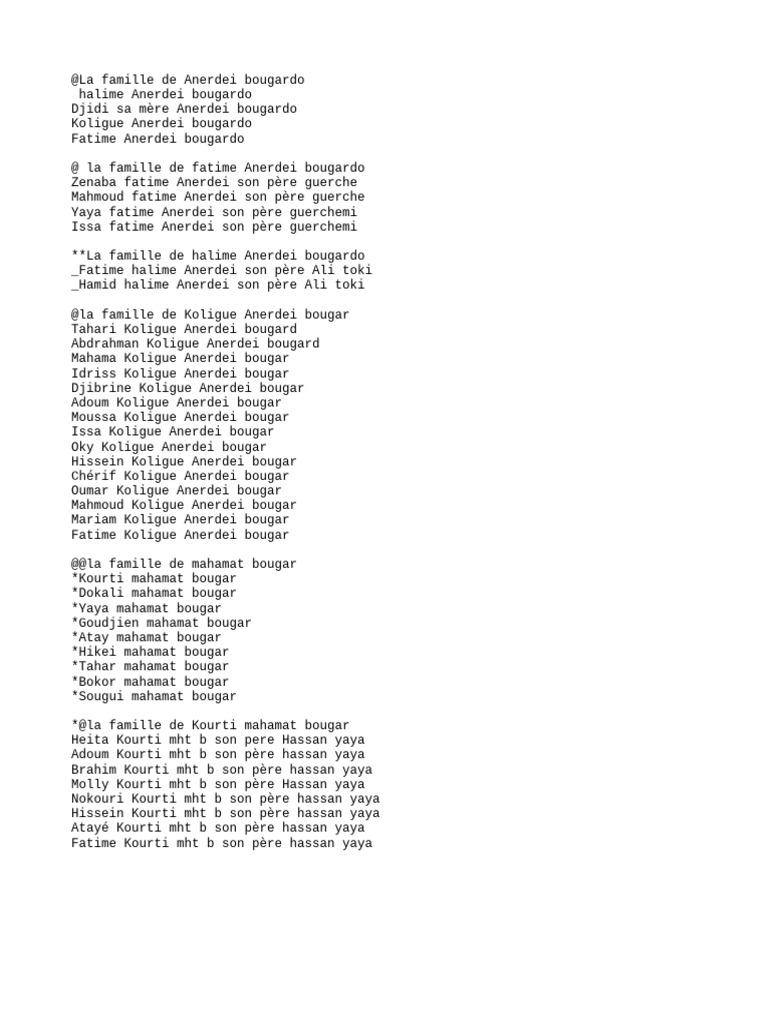 @La famille de Anerdei bougardo
halime Anerdei bougardo
Djidi sa mère Anerdei bougardo
Koligue Anerdei bougardo
Fatime Anerdei bougardo

@ la famille de fatime Anerdei bougardo
Zenaba fatime Anerdei son père guerche
Mahmoud fatime Anerdei son père guerche
Yaya fatime Anerdei son père guerchemi
Issa fatime Anerdei son père guerchemi

**La famille de halime Anerdei bougardo
_Fatime halime Anerdei son père Ali toki
_Hamid halime Anerdei son père Ali toki

@la famille de Koligue Anerdei bougar
Tahari Koligue Anerdei bougard
Abdrahman Koligue Anerdei bougard
Mahama Koligue Anerdei bougar
Idriss Koligue Anerdei bougar
Djibrine Koligue Anerdei bougar
Adoum Koligue Anerdei bougar
Moussa Koligue Anerdei bougar
Issa Koligue Anerdei bougar
Oky Koligue Anerdei bougar
Hissein Koligue Anerdei bougar
Chérif Koligue Anerdei bougar
Oumar Koligue Anerdei bougar
Mahmoud Koligue Anerdei bougar
Mariam Koligue Anerdei bougar
Fatime Koligue Anerdei bougar

@@la famille de mahamat bougar
*Kourti mahamat bougar
*Dokali mahamat bougar
*Yaya mahamat bougar
*Goudjien mahamat bougar
*Atay mahamat bougar
*Hikei mahamat bougar
*Tahar mahamat bougar
*Bokor mahamat bougar
*Sougui mahamat bougar

*@la famille de Kourti mahamat bougar
Heita Kourti mht b son pere Hassan yaya
Adoum Kourti mht b son père hassan yaya
Brahim Kourti mht b son père hassan yaya
Molly Kourti mht b son père Hassan yaya
Nokouri Kourti mht b son père hassan yaya
Hissein Kourti mht b son père hassan yaya
Atayé Kourti mht b son père hassan yaya
Fatime Kourti mht b son père hassan yaya